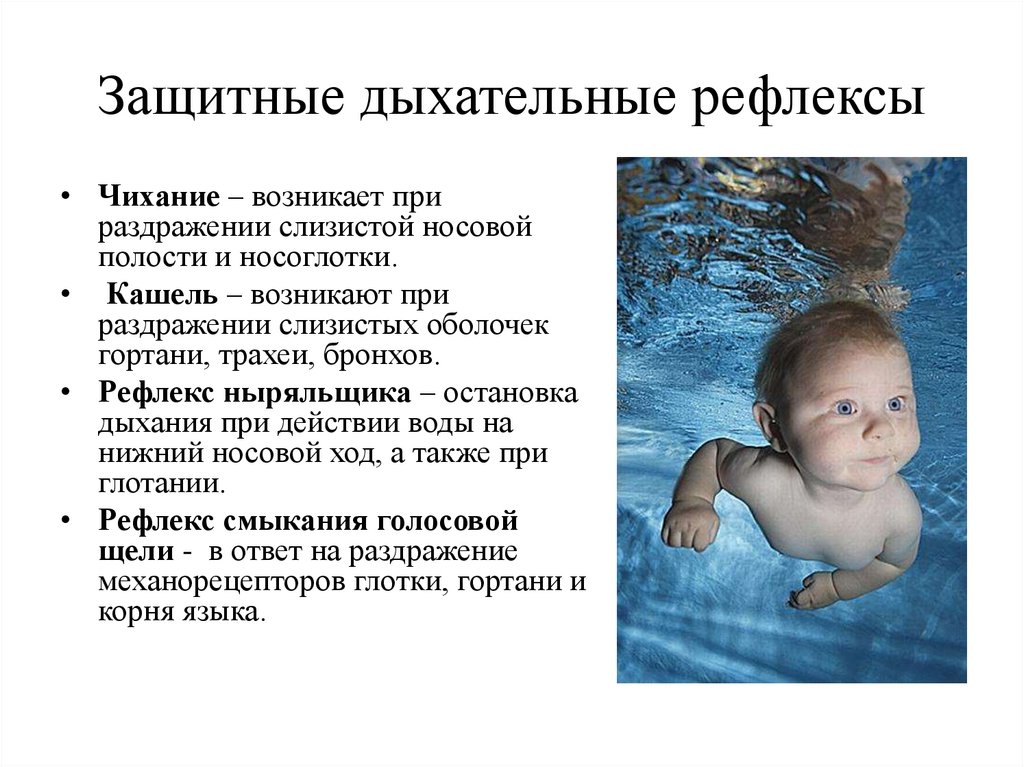 Защитные дыхательные рефлексы

• Чихание – возникает при раздражении слизистой носовой полости и носоглотки.

• Кашель – возникают при раздражении слизистых оболочек гортани, трахеи, бронхов.

• Рефлекс ныряльщика – остановка дыхания при действии воды на нижний носовой ход, а также при глотании.

• Рефлекс смыкания голосовой щели - в ответ на раздражение механорецепторов глотки, гортани и корня языка.